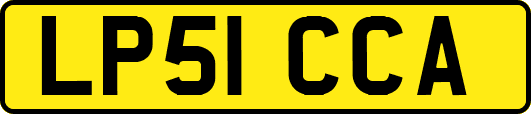 LP51 CCA